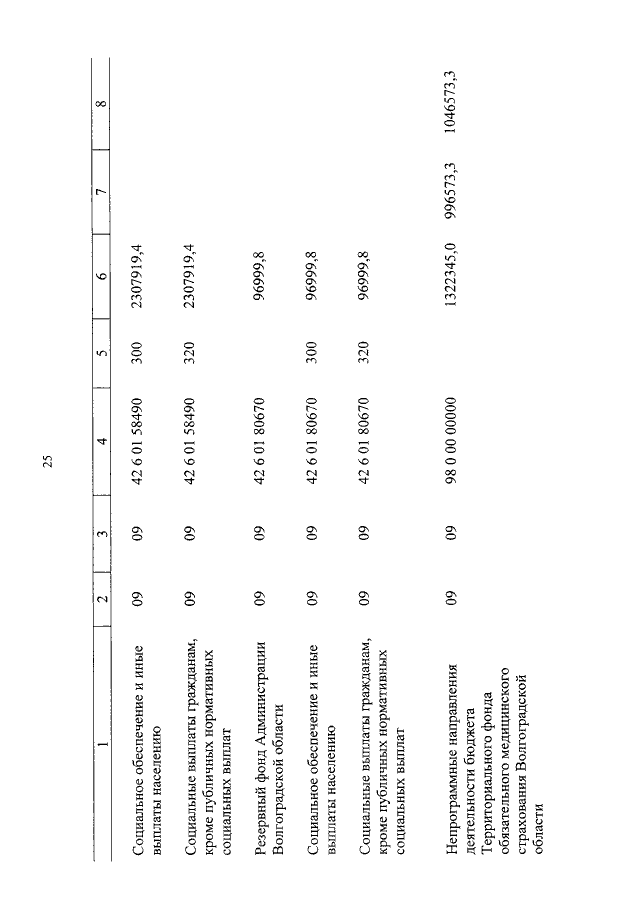 25

| 1 | 2 | 3 | 4 | 5 | 6 | 7 | 8 |
|---|---|---|---|---|---|---|---|
| Социальное обеспечение и иные выплаты населению | 09 | 09 | 42 6 01 58490 | 300 | 2307919,4 | | |
| Социальные выплаты гражданам, кроме публичных нормативных социальных выплат | 09 | 09 | 42 6 01 58490 | 320 | 2307919,4 | | |
| Резервный фонд Администрации Волгоградской области | 09 | 09 | 42 6 01 80670 | | 96999,8 | | |
| Социальное обеспечение и иные выплаты населению | 09 | 09 | 42 6 01 80670 | 300 | 96999,8 | | |
| Социальные выплаты гражданам, кроме публичных нормативных социальных выплат | 09 | 09 | 42 6 01 80670 | 320 | 96999,8 | | |
| Непрограммные направления деятельности бюджета Территориального фонда обязательного медицинского страхования Волгоградской области | 09 | 09 | 98 0 00 00000 | | 1322345,0 | 996573,3 | 1046573,3 |